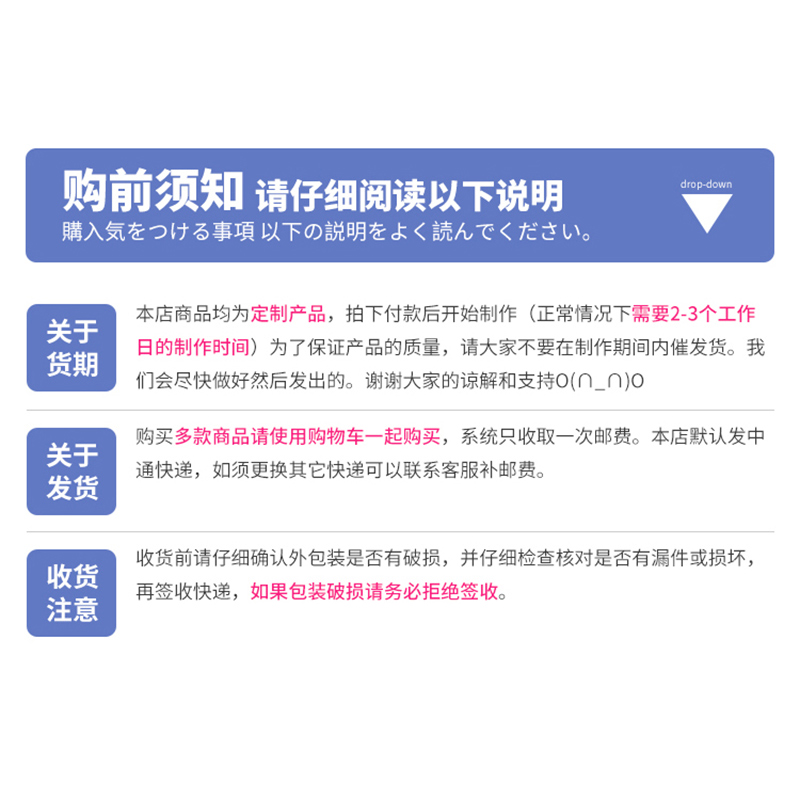 购前须知 请仔细阅读以下说明
購入気をつける事項 以下の説明をよく読んでください。

drop-down

关于货期

本店商品均为定制产品，拍下付款后开始制作（正常情况下需要2-3个工作日的制作时间）为了保证产品的质量，请大家不要在制作期间内催发货。我们会尽快做好然后发出的。谢谢大家的谅解和支持O(∩_∩)O

关于发货

购买多款商品请使用购物车一起购买，系统只收取一次邮费。本店默认发中通快递，如须更换其它快递可以联系客服补邮费。

收货注意

收货前请仔细确认外包装是否有破损，并仔细检查核对是否有漏件或损坏，再签收快递，如果包装破损请务必拒绝签收。